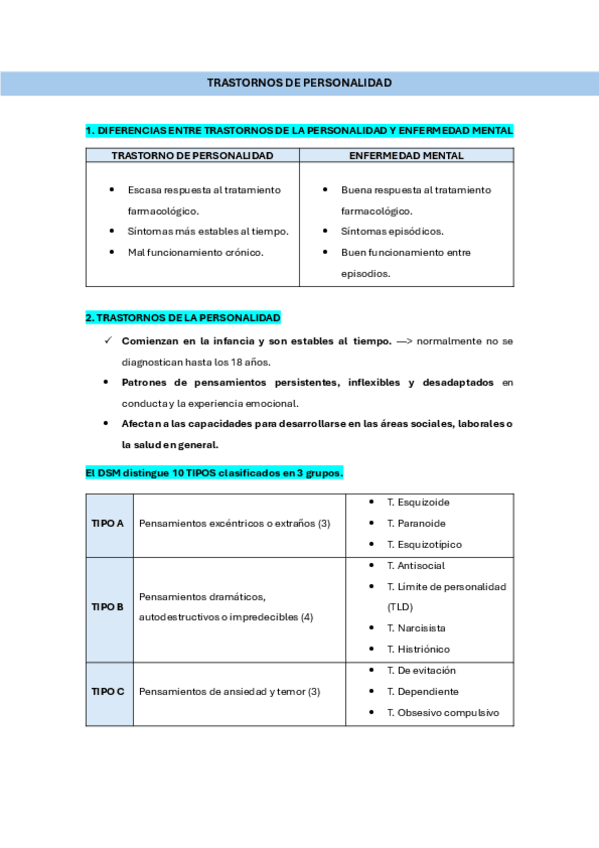 TRASTORNOS DE PERSONALIDAD

1. DIFERENCIAS ENTRE TRASTORNOS DE LA PERSONALIDAD Y ENFERMEDAD MENTAL

| TRASTORNO DE PERSONALIDAD | ENFERMEDAD MENTAL |
|---|---|
| • Escasa respuesta al tratamiento farmacológico. • Síntomas más estables al tiempo. • Mal funcionamiento crónico. | • Buena respuesta al tratamiento farmacológico. • Síntomas episódicos. • Buen funcionamiento entre episodios. |

2. TRASTORNOS DE LA PERSONALIDAD

✓ Comienzan en la infancia y son estables al tiempo. —> normalmente no se diagnostican hasta los 18 años.

• Patrones de pensamientos persistentes, inflexibles y desadaptados en conducta y la experiencia emocional.

• Afectan a las capacidades para desarrollarse en las áreas sociales, laborales o la salud en general.

El DSM distingue 10 TIPOS clasificados en 3 grupos.

| TIPO A | Pensamientos excéntricos o extraños (3) | • T. Esquizoide • T. Paranoide • T. Esquizotípico |
|---|---|---|
| TIPO B | Pensamientos dramáticos, autodestructivos o impredecibles (4) | • T. Antisocial • T. Límite de personalidad (TLD) • T. Narcisista • T. Histriónico |
| TIPO C | Pensamientos de ansiedad y temor (3) | • T. De evitación • T. Dependiente • T. Obsesivo compulsivo |